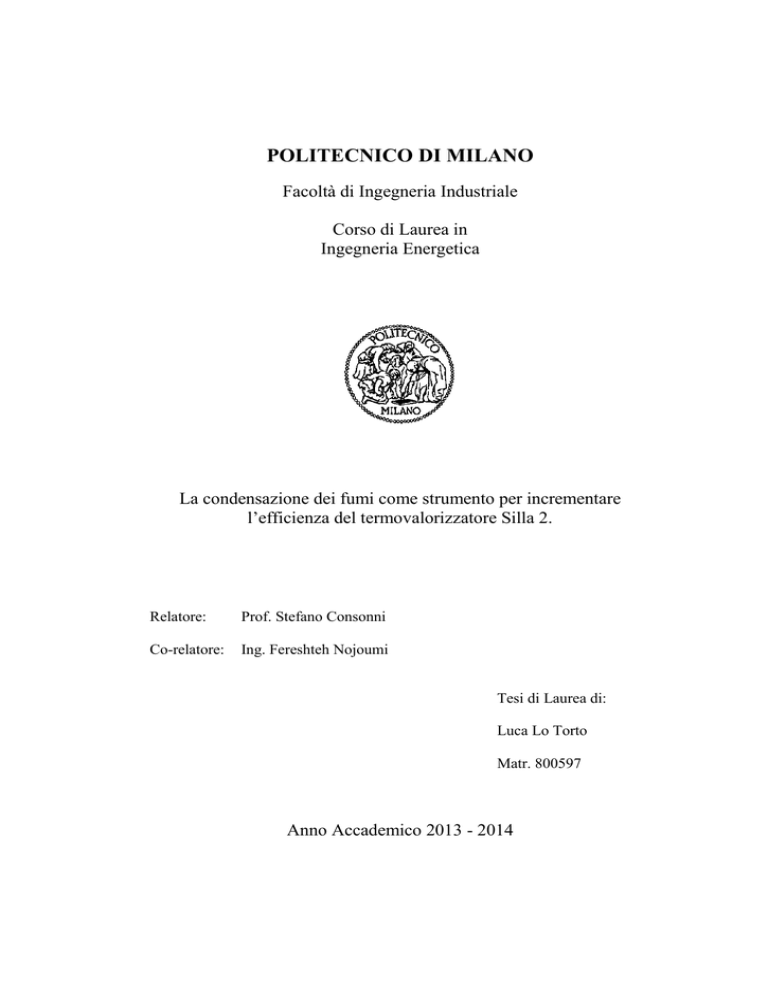 POLITECNICO DI MILANO

Facoltà di Ingegneria Industriale

Corso di Laurea in
Ingegneria Energetica

POLITECNICO
MILANO

La condensazione dei fumi come strumento per incrementare l'efficienza del termovalorizzatore Silla 2.

Relatore: Prof. Stefano Consonni

Co-relatore: Ing. Fereshteh Nojoumi

Tesi di Laurea di:

Luca Lo Torto

Matr. 800597

Anno Accademico 2013 - 2014